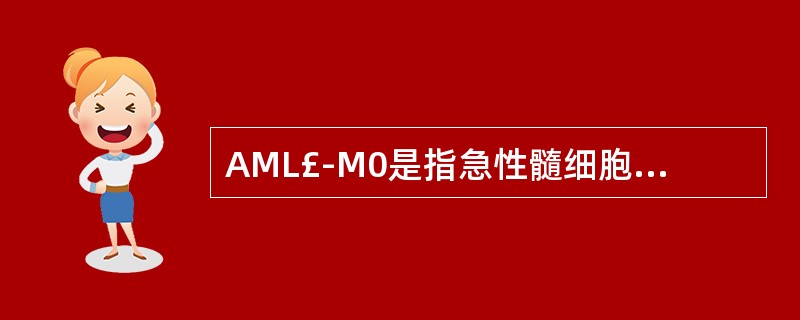 AML£-M0是指急性髓细胞...